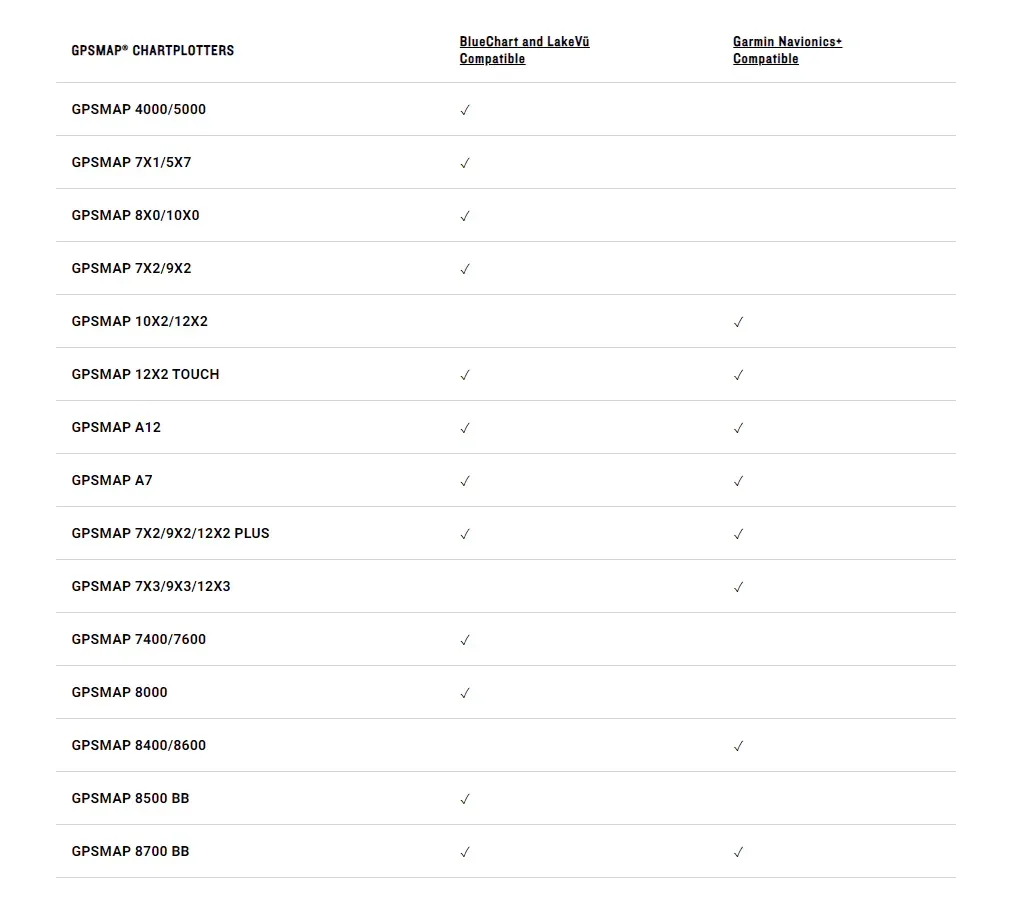 | GPSMAP® CHARTPLOTTERS | BlueChart and LakeVü Compatible | Garmin Navionics+ Compatible |
|---|---|---|
| GPSMAP 4000/5000 | ✓ | |
| GPSMAP 7X1/5X7 | ✓ | |
| GPSMAP 8X0/10X0 | ✓ | |
| GPSMAP 7X2/9X2 | ✓ | |
| GPSMAP 10X2/12X2 | | ✓ |
| GPSMAP 12X2 TOUCH | ✓ | ✓ |
| GPSMAP A12 | ✓ | ✓ |
| GPSMAP A7 | ✓ | ✓ |
| GPSMAP 7X2/9X2/12X2 PLUS | ✓ | ✓ |
| GPSMAP 7X3/9X3/12X3 | | ✓ |
| GPSMAP 7400/7600 | ✓ | |
| GPSMAP 8000 | ✓ | |
| GPSMAP 8400/8600 | | ✓ |
| GPSMAP 8500 BB | ✓ | |
| GPSMAP 8700 BB | ✓ | ✓ |